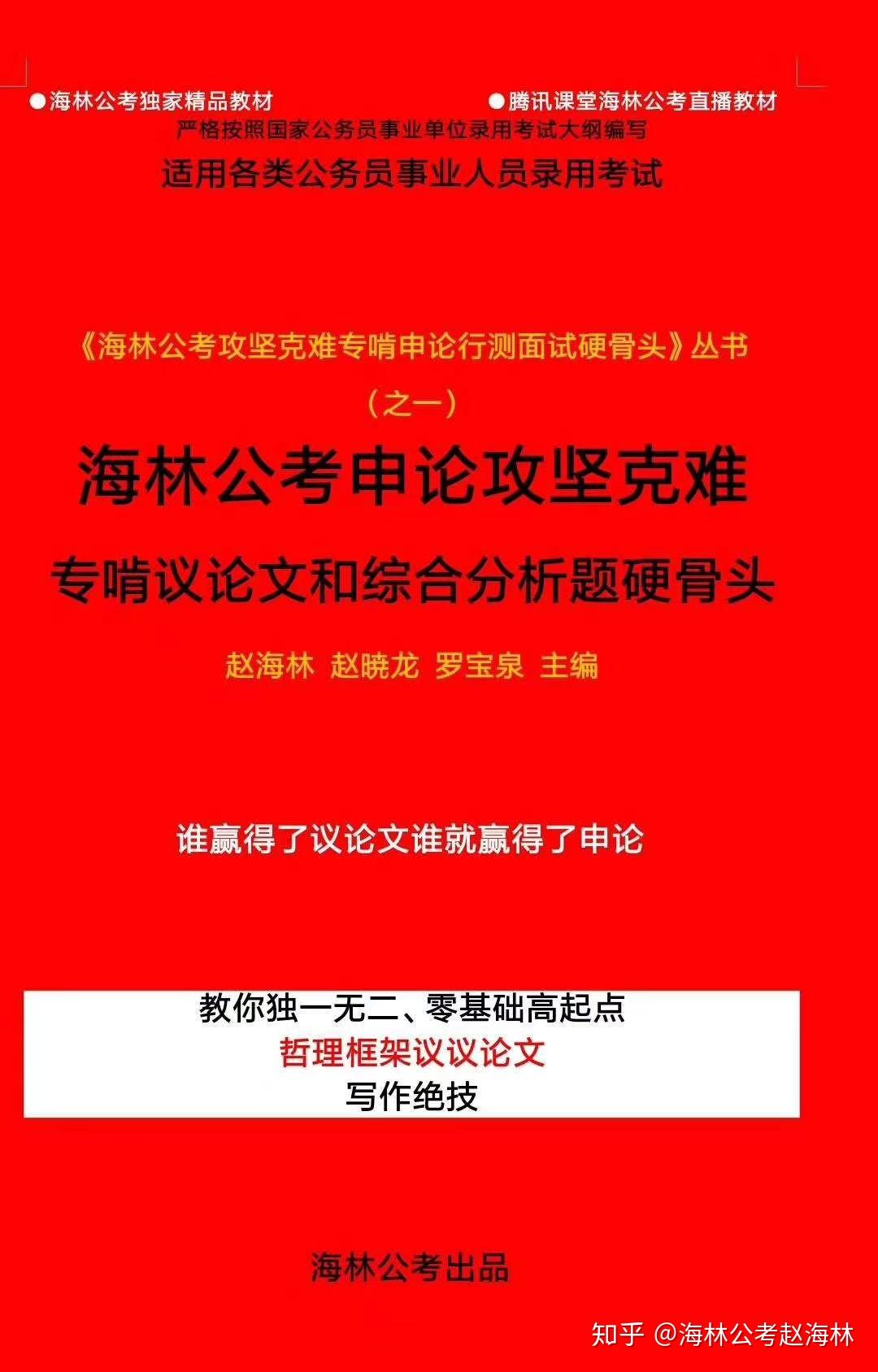 ●海林公考独家精品教材　●腾讯课堂海林公考直播教材

严格按照国家公务员事业单位录用考试大纲编写

适用各类公务员事业人员录用考试

《海林公考攻坚克难专啃申论行测面试硬骨头》丛书

（之一）

海林公考申论攻坚克难

专啃议论文和综合分析题硬骨头

赵海林　赵晓龙　罗宝泉　主编

谁赢得了议论文谁就赢得了申论

教你独一无二、零基础高起点
哲理框架议议论文
写作绝技

海林公考出品

知乎 @海林公考赵海林